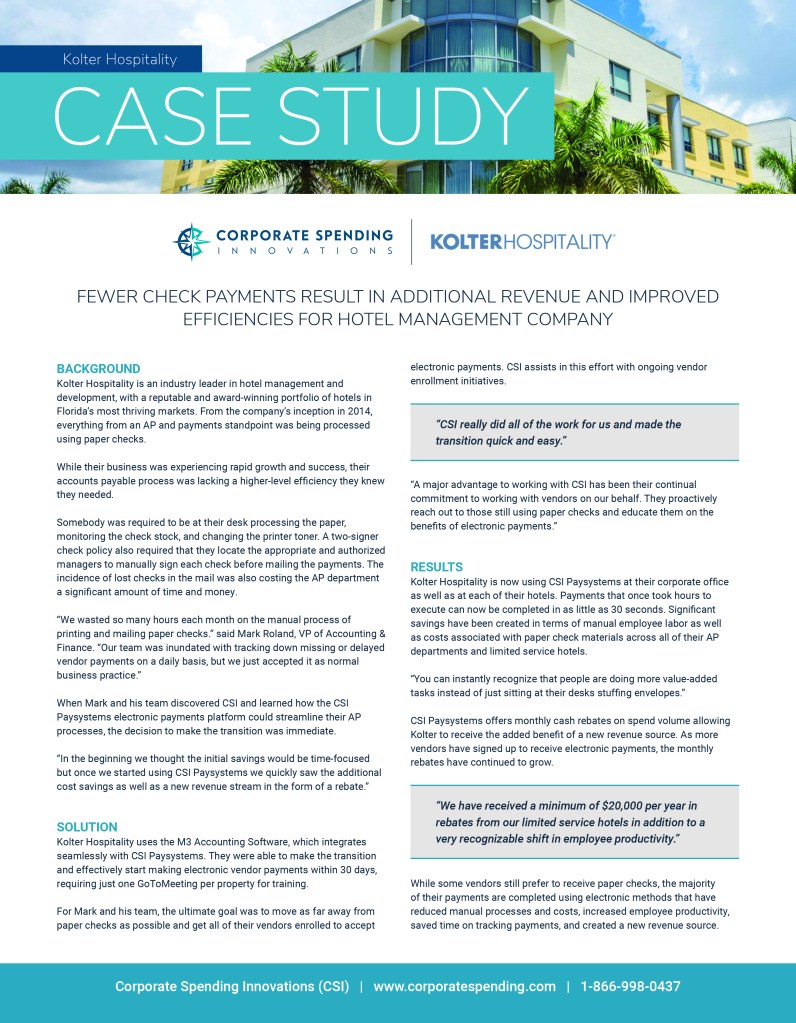 Kolter Hospitality

CASE STUDY

CORPORATE SPENDING INNOVATIONS | KOLTERHOSPITALITY

FEWER CHECK PAYMENTS RESULT IN ADDITIONAL REVENUE AND IMPROVED EFFICIENCIES FOR HOTEL MANAGEMENT COMPANY

BACKGROUND
Kolter Hospitality is an industry leader in hotel management and development, with a reputable and award-winning portfolio of hotels in Florida's most thriving markets. From the company's inception in 2014, everything from an AP and payments standpoint was being processed using paper checks.

While their business was experiencing rapid growth and success, their accounts payable process was lacking a higher-level efficiency they knew they needed.

Somebody was required to be at their desk processing the paper, monitoring the check stock, and changing the printer toner. A two-signer check policy also required that they locate the appropriate and authorized managers to manually sign each check before mailing the payments. The incidence of lost checks in the mail was also costing the AP department a significant amount of time and money.

"We wasted so many hours each month on the manual process of printing and mailing paper checks." said Mark Roland, VP of Accounting & Finance. "Our team was inundated with tracking down missing or delayed vendor payments on a daily basis, but we just accepted it as normal business practice."

When Mark and his team discovered CSI and learned how the CSI Paysystems electronic payments platform could streamline their AP processes, the decision to make the transition was immediate.

"In the beginning we thought the initial savings would be time-focused but once we started using CSI Paysystems we quickly saw the additional cost savings as well as a new revenue stream in the form of a rebate."

SOLUTION
Kolter Hospitality uses the M3 Accounting Software, which integrates seamlessly with CSI Paysystems. They were able to make the transition and effectively start making electronic vendor payments within 30 days, requiring just one GoToMeeting per property for training.

For Mark and his team, the ultimate goal was to move as far away from paper checks as possible and get all of their vendors enrolled to accept electronic payments. CSI assists in this effort with ongoing vendor enrollment initiatives.

"CSI really did all of the work for us and made the transition quick and easy."

"A major advantage to working with CSI has been their continual commitment to working with vendors on our behalf. They proactively reach out to those still using paper checks and educate them on the benefits of electronic payments."

RESULTS
Kolter Hospitality is now using CSI Paysystems at their corporate office as well as at each of their hotels. Payments that once took hours to execute can now be completed in as little as 30 seconds. Significant savings have been created in terms of manual employee labor as well as costs associated with paper check materials across all of their AP departments and limited service hotels.

"You can instantly recognize that people are doing more value-added tasks instead of just sitting at their desks stuffing envelopes."

CSI Paysystems offers monthly cash rebates on spend volume allowing Kolter to receive the added benefit of a new revenue source. As more vendors have signed up to receive electronic payments, the monthly rebates have continued to grow.

"We have received a minimum of $20,000 per year in rebates from our limited service hotels in addition to a very recognizable shift in employee productivity."

While some vendors still prefer to receive paper checks, the majority of their payments are completed using electronic methods that have reduced manual processes and costs, increased employee productivity, saved time on tracking payments, and created a new revenue source.

Corporate Spending Innovations (CSI) | www.corporatespending.com | 1-866-998-0437